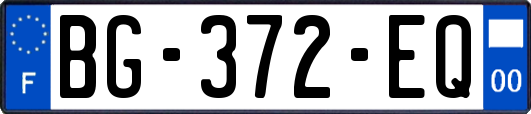 F

BG-372-EQ

00